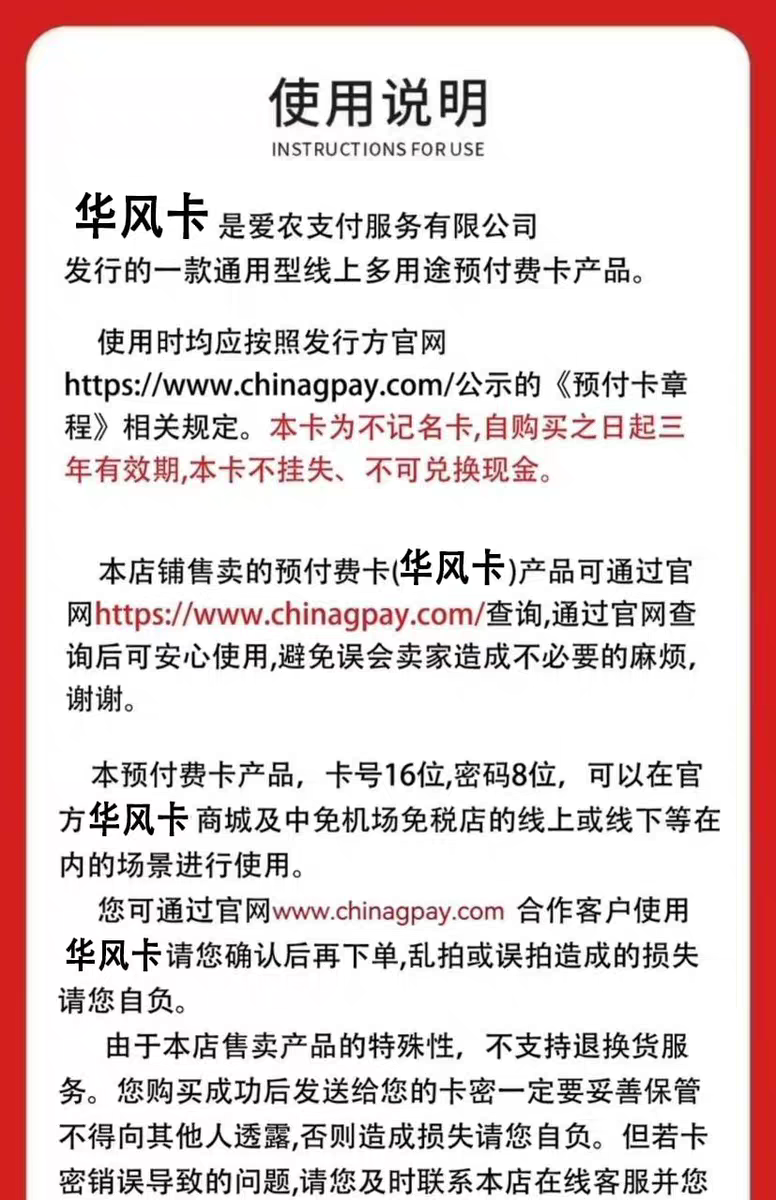 使用说明
INSTRUCTIONS FOR USE

华风卡 是爱农支付服务有限公司发行的一款通用型线上多用途预付费卡产品。

使用时均应按照发行方官网https://www.chinagpay.com/公示的《预付卡章程》相关规定。本卡为不记名卡,自购买之日起三年有效期,本卡不挂失、不可兑换现金。

本店铺售卖的预付费卡(华风卡)产品可通过官网https://www.chinagpay.com/查询,通过官网查询后可安心使用,避免误会卖家造成不必要的麻烦,谢谢。

本预付费卡产品，卡号16位,密码8位，可以在官方华风卡 商城及中免机场免税店的线上或线下等在内的场景进行使用。

您可通过官网www.chinagpay.com 合作客户使用华风卡请您确认后再下单,乱拍或误拍造成的损失请您自负。

由于本店售卖产品的特殊性，不支持退换货服务。您购买成功后发送给您的卡密一定要妥善保管不得向其他人透露,否则造成损失请您自负。但若卡密销误导致的问题,请您及时联系本店在线客服并您